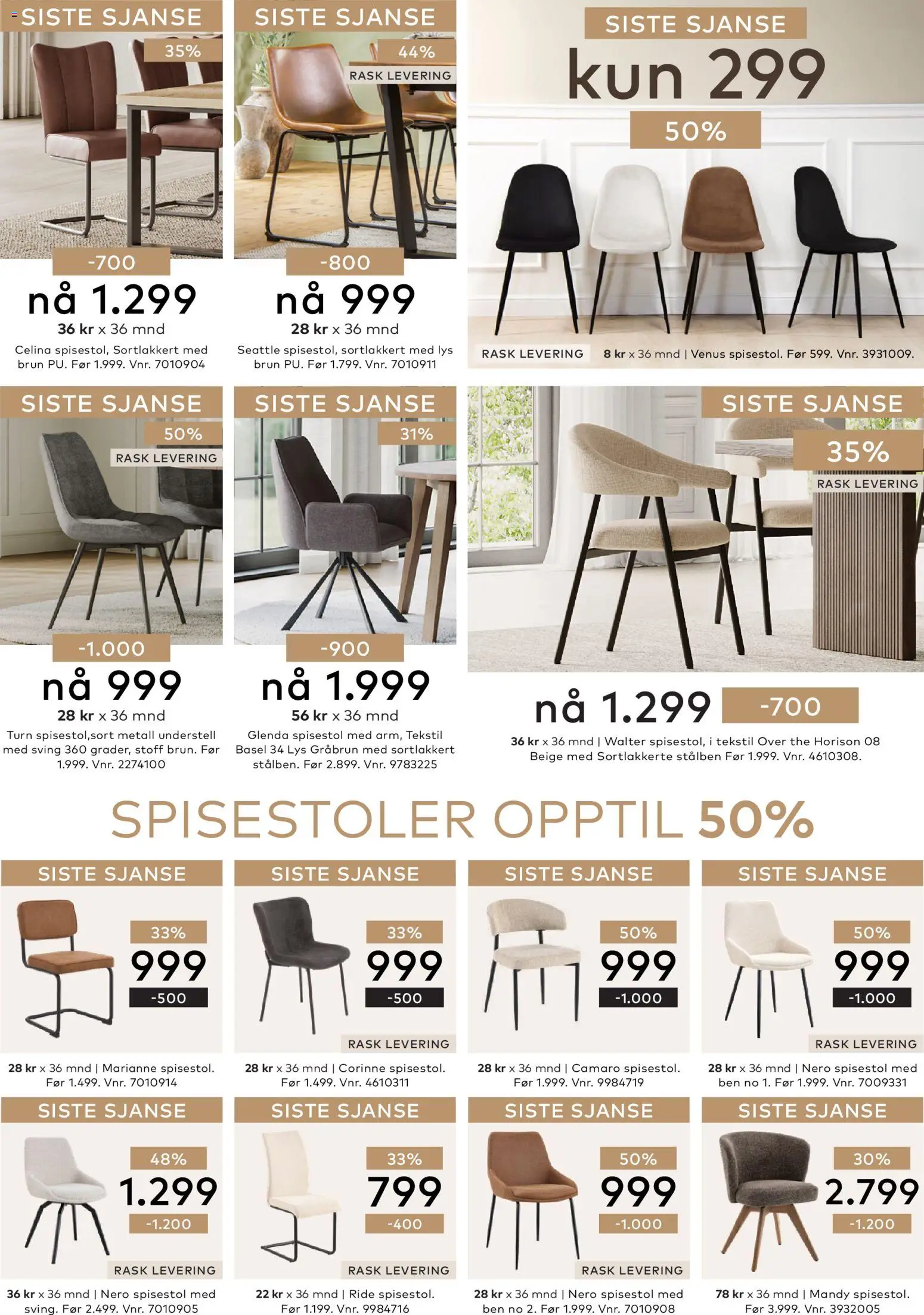 SISTE SJANSE
35%
-700
nå 1.299
36 kr x 36 mnd
Celina spisestol, Sortlakkert med brun PU. Før 1.999. Vnr. 7010904

SISTE SJANSE
44%
RASK LEVERING
-800
nå 999
28 kr x 36 mnd
Seattle spisestol, sortlakkert med lys brun PU. Før 1.799. Vnr. 7010911

SISTE SJANSE
kun 299
50%
RASK LEVERING
8 kr x 36 mnd | Venus spisestol. Før 599. Vnr. 3931009.

SISTE SJANSE
50%
RASK LEVERING
-1.000
nå 999
28 kr x 36 mnd
Turn spisestol,sort metall understell med sving 360 grader, stoff brun. Før 1.999. Vnr. 2274100

SISTE SJANSE
31%
-900
nå 1.999
56 kr x 36 mnd
Glenda spisestol med arm, Tekstil Basel 34 Lys Gråbrun med sortlakkert stålben. Før 2.899. Vnr. 9783225

SISTE SJANSE
35%
RASK LEVERING
nå 1.299
-700
36 kr x 36 mnd | Walter spisestol, i tekstil Over the Horison 08 Beige med Sortlakkerte stålben Før 1.999. Vnr. 4610308.

SPISESTOLER OPPTIL 50%

SISTE SJANSE
33%
999
-500
28 kr x 36 mnd | Marianne spisestol. Før 1.499. Vnr. 7010914

SISTE SJANSE
33%
999
-500
RASK LEVERING
28 kr x 36 mnd | Corinne spisestol. Før 1.499. Vnr. 4610311

SISTE SJANSE
50%
999
-1.000
28 kr x 36 mnd | Camaro spisestol. Før 1.999. Vnr. 9984719

SISTE SJANSE
50%
999
-1.000
RASK LEVERING
28 kr x 36 mnd | Nero spisestol med ben no 1. Før 1.999. Vnr. 7009331

SISTE SJANSE
48%
1.299
-1.200
RASK LEVERING
36 kr x 36 mnd | Nero spisestol med sving. Før 2.499. Vnr. 7010905

SISTE SJANSE
33%
799
-400
RASK LEVERING
22 kr x 36 mnd | Ride spisestol. Før 1.199. Vnr. 9984716

SISTE SJANSE
50%
999
-1.000
RASK LEVERING
28 kr x 36 mnd | Nero spisestol med ben no 2. Før 1.999. Vnr. 7010908

SISTE SJANSE
30%
2.799
-1.200
78 kr x 36 mnd | Mandy spisestol. Før 3.999. Vnr. 3932005